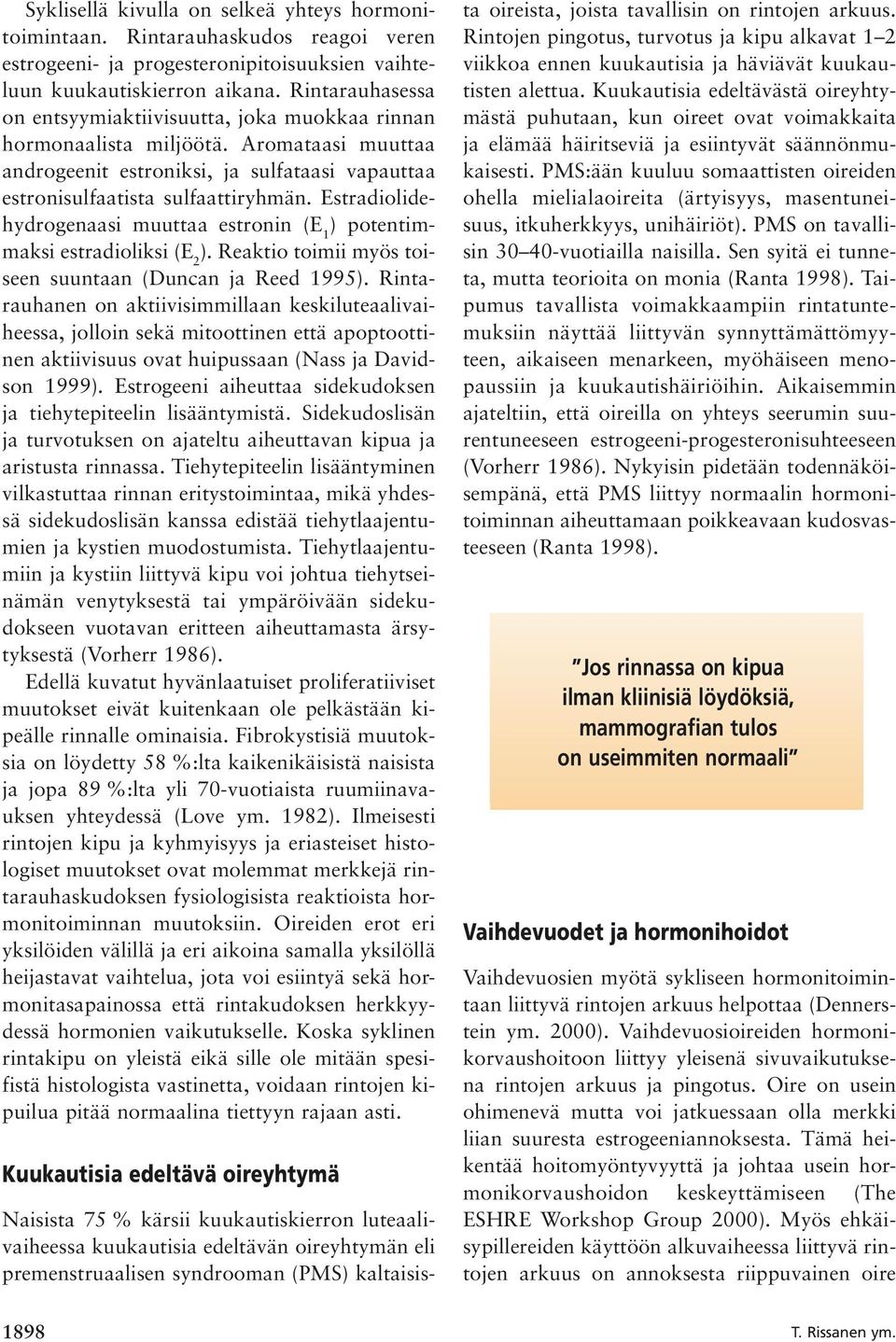 Syklisellä kivulla on selkeä yhteys hormonitoimintaan. Rintarauhaskudos reagoi veren estrogeeni- ja progesteronipitoisuuksien vaihteluun kuukautiskierron aikana. Rintarauhasessa on entsyymiaktiivisuutta, joka muokkaa rinnan hormonaalista miljöötä. Aromataasi muuttaa androgeenit estroniksi, ja sulfataasi vapauttaa estronisulfaatista sulfaattiryhmän. Estradiolidehydrogenaasi muuttaa estronin ($E_1$) potentimmaksi estradioliksi ($E_2$). Reaktio toimii myös toiseen suuntaan (Duncan ja Reed 1995). Rintarauhanen on aktiivisimmillaan keskiluteaalivaiheessa, jolloin sekä mitoottinen että apoptoottinen aktiivisuus ovat huipussaan (Nass ja Davidson 1999). Estrogeeni aiheuttaa sidekudoksen ja tiehytepiteelin lisääntymistä. Sidekudoslisän ja turvotuksen on ajateltu aiheuttavan kipua ja aristusta rinnassa. Tiehytepiteelin lisääntyminen vilkastuttaa rinnan eritystoimintaa, mikä yhdessä sidekudoslisän kanssa edistää tiehytlaajentumien ja kystien muodostumista. Tiehytlaajentumiin ja kystiin liittyvä kipu voi johtua tiehytseinämän venytyksestä tai ympäröivään sidekudokseen vuotavan eritteen aiheuttamasta ärsytyksestä (Vorherr 1986).

Edellä kuvatut hyvänlaatuiset proliferatiiviset muutokset eivät kuitenkaan ole pelkästään kipeälle rinnalle ominaisia. Fibrokystisiä muutoksia on löydetty 58 %:lta kaikenikäisistä naisista ja jopa 89 %:lta yli 70-vuotiaista ruumiinavauksen yhteydessä (Love ym. 1982). Ilmeisesti rintojen kipu ja kyhmyisyys ja eriasteiset histologiset muutokset ovat molemmat merkkejä rintarauhaskudoksen fysiologisista reaktioista hormonitoiminnan muutoksiin. Oireiden erot eri yksilöiden välillä ja eri aikoina samalla yksilöllä heijastavat vaihtelua, jota voi esiintyä sekä hormonitasapainossa että rintakudoksen herkkyydessä hormonien vaikutukselle. Koska syklinen rintakipu on yleistä eikä sille ole mitään spesifistä histologista vastinetta, voidaan rintojen kipuilua pitää normaalina tiettyyn rajaan asti.

Kuukautisia edeltävä oireyhtymä

Naisista 75 % kärsii kuukautiskierron luteaalivaiheessa kuukautisia edeltävän oireyhtymän eli premenstruaalisen syndrooman (PMS) kaltaisista oireista, joista tavallisin on rintojen arkuus. Rintojen pingotus, turvotus ja kipu alkavat 1–2 viikkoa ennen kuukautisia ja häviävät kuukautisten alettua. Kuukautisia edeltävästä oireyhtymästä puhutaan, kun oireet ovat voimakkaita ja elämää häiritseviä ja esiintyvät säännönmukaisesti. PMS:ään kuuluu somaattisten oireiden ohella mielialaoireita (ärtyisyys, masentuneisuus, itkuherkkyys, unihäiriöt). PMS on tavallisin 30–40-vuotiailla naisilla. Sen syitä ei tunneta, mutta teorioita on monia (Ranta 1998). Taipumus tavallista voimakkaampiin rintatuntemuksiin näyttää liittyvän synnyttämättömyyteen, aikaiseen menarkeen, myöhäiseen menopaussiin ja kuukautishäiriöihin. Aikaisemmin ajateltiin, että oireilla on yhteys seerumin suurentuneeseen estrogeeni-progesteronisuhteeseen (Vorherr 1986). Nykyisin pidetään todennäköisempänä, että PMS liittyy normaalin hormonitoiminnan aiheuttamaan poikkeavaan kudosvasteeseen (Ranta 1998).

”Jos rinnassa on kipua ilman kliinisiä löydöksiä, mammografian tulos on useimmiten normaali”

Vaihdevuodet ja hormonihoidot

Vaihdevuosien myötä sykliseen hormonitoimintaan liittyvä rintojen arkuus helpottaa (Dennerstein ym. 2000). Vaihdevuosioireiden hormonikorvaushoitoon liittyy yleisenä sivuvaikutuksena rintojen arkuus ja pingotus. Oire on usein ohimenevä mutta voi jatkuessaan olla merkki liian suuresta estrogeeniannoksesta. Tämä heikentää hoitomyöntyvyyttä ja johtaa usein hormonikorvaushoidon keskeyttämiseen (The ESHRE Workshop Group 2000). Myös ehkäisypillereiden käyttöön alkuvaiheessa liittyvä rintojen arkuus on annoksesta riippuvainen oire

1898

T. Rissanen ym.